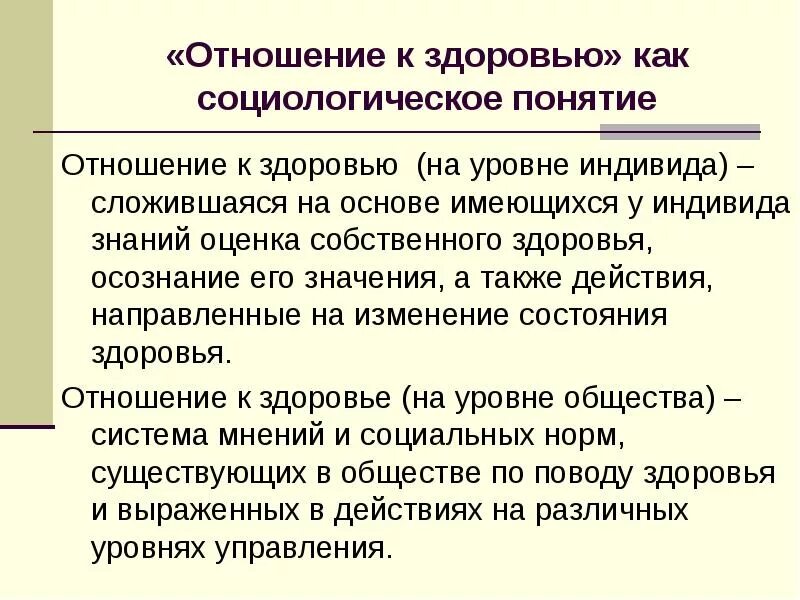 «Отношение к здоровью» как социологическое понятие

Отношение к здоровью (на уровне индивида) – сложившаяся на основе имеющихся у индивида знаний оценка собственного здоровья, осознание его значения, а также действия, направленные на изменение состояния здоровья.

Отношение к здоровье (на уровне общества) – система мнений и социальных норм, существующих в обществе по поводу здоровья и выраженных в действиях на различных уровнях управления.